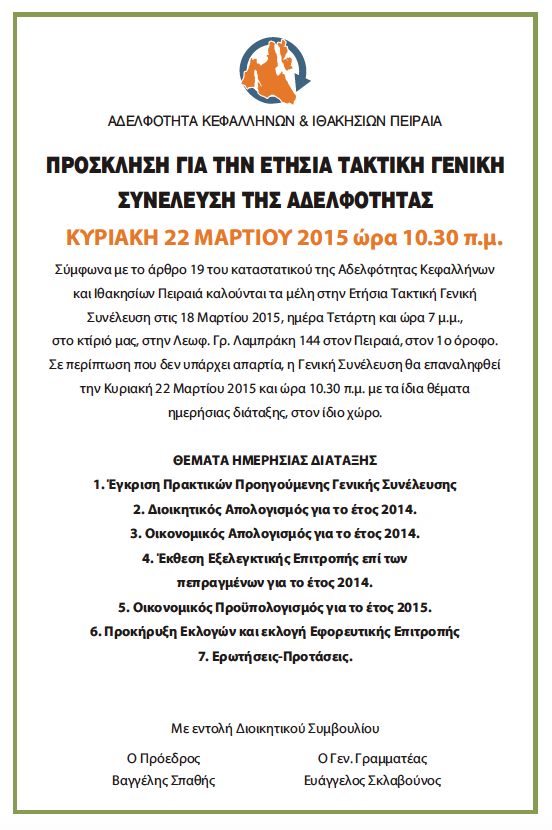 ΑΔΕΛΦΟΤΗΤΑ ΚΕΦΑΛΛΗΝΩΝ & ΙΘΑΚΗΣΙΩΝ ΠΕΙΡΑΙΑ

ΠΡΟΣΚΛΗΣΗ ΓΙΑ ΤΗΝ ΕΤΗΣΙΑ ΤΑΚΤΙΚΗ ΓΕΝΙΚΗ ΣΥΝΕΛΕΥΣΗ ΤΗΣ ΑΔΕΛΦΟΤΗΤΑΣ

ΚΥΡΙΑΚΗ 22 ΜΑΡΤΙΟΥ 2015 ώρα 10.30 π.μ.

Σύμφωνα με το άρθρο 19 του καταστατικού της Αδελφότητας Κεφαλλήνων και Ιθακησίων Πειραιά καλούνται τα μέλη στην Ετήσια Τακτική Γενική Συνέλευση στις 18 Μαρτίου 2015, ημέρα Τετάρτη και ώρα 7 μ.μ., στο κτίριό μας, στην Λεωφ. Γρ. Λαμπράκη 144 στον Πειραιά, στον 1ο όροφο. Σε περίπτωση που δεν υπάρχει απαρτία, η Γενική Συνέλευση θα επαναληφθεί την Κυριακή 22 Μαρτίου 2015 και ώρα 10.30 π.μ. με τα ίδια θέματα ημερήσιας διάταξης, στον ίδιο χώρο.

ΘΕΜΑΤΑ ΗΜΕΡΗΣΙΑΣ ΔΙΑΤΑΞΗΣ
1. Έγκριση Πρακτικών Προηγούμενης Γενικής Συνέλευσης
2. Διοικητικός Απολογισμός για το έτος 2014.
3. Οικονομικός Απολογισμός για το έτος 2014.
4. Έκθεση Εξελεγκτικής Επιτροπής επί των πεπραγμένων για το έτος 2014.
5. Οικονομικός Προϋπολογισμός για το έτος 2015.
6. Προκήρυξη Εκλογών και εκλογή Εφορευτικής Επιτροπής
7. Ερωτήσεις-Προτάσεις.

Με εντολή Διοικητικού Συμβουλίου

Ο Πρόεδρος
Βαγγέλης Σπαθής

Ο Γεν. Γραμματέας
Ευάγγελος Σκλαβούνος